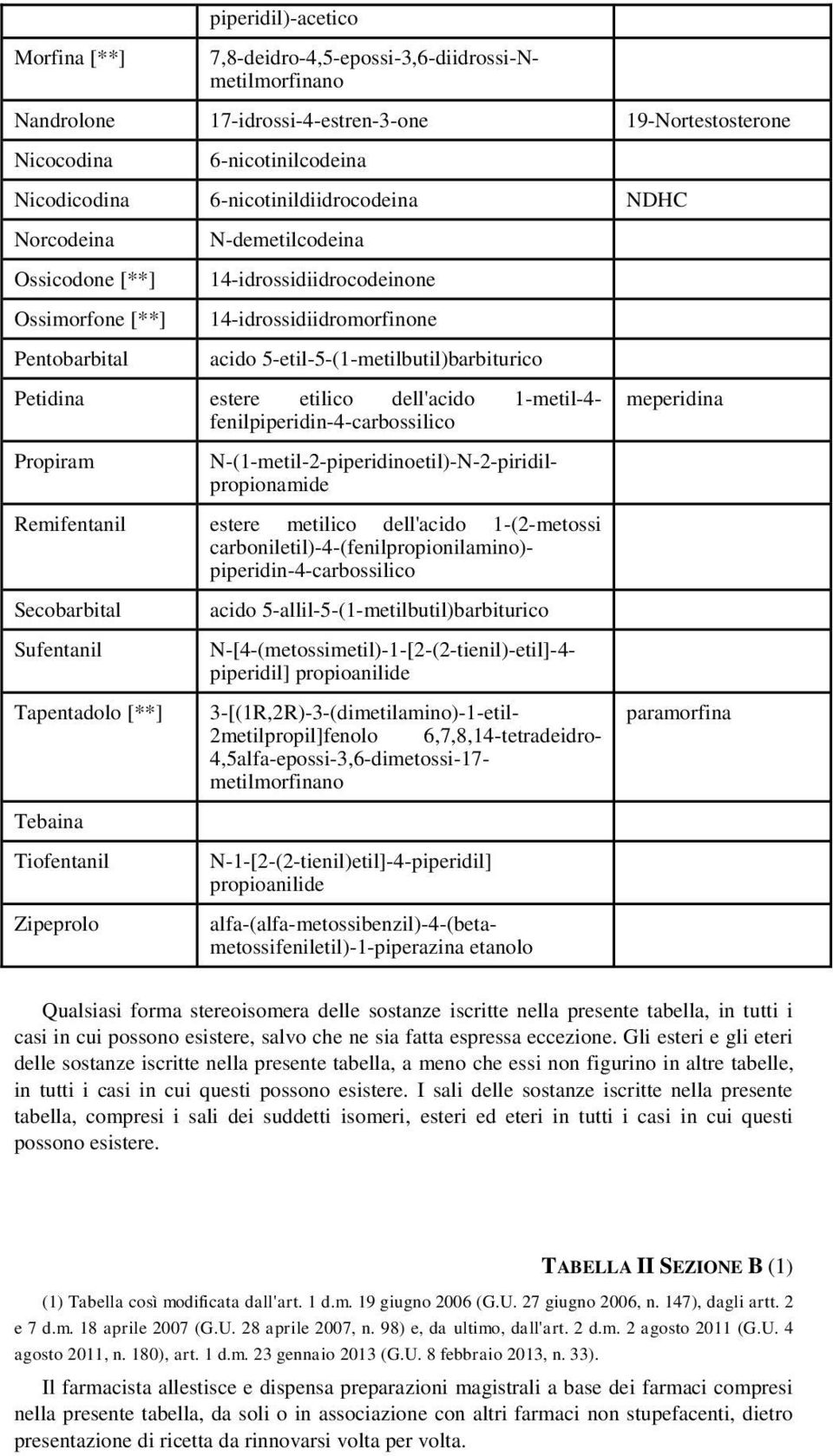 | | piperidil)-acetico | |
|---|---|---|
| Morfina [**] | 7,8-deidro-4,5-epossi-3,6-diidrossi-N-metilmorfinano | |
| Nandrolone | 17-idrossi-4-estren-3-one | 19-Nortestosterone |
| Nicocodina | 6-nicotinilcodeina | |
| Nicodicodina | 6-nicotinildiidrocodeina | NDHC |
| Norcodeina | N-demetilcodeina | |
| Ossicodone [**] | 14-idrossidiidrocodeinone | |
| Ossimorfone [**] | 14-idrossidiidromorfinone | |
| Pentobarbital | acido 5-etil-5-(1-metilbutil)barbiturico | |
| Petidina | estere etilico dell'acido 1-metil-4-fenilpiperidin-4-carbossilico | meperidina |
| Propiram | N-(1-metil-2-piperidinoetil)-N-2-piridil-propionamide | |
| Remifentanil | estere metilico dell'acido 1-(2-metossi carboniletil)-4-(fenilpropionilamino)-piperidin-4-carbossilico | |
| Secobarbital | acido 5-allil-5-(1-metilbutil)barbiturico | |
| Sufentanil | N-[4-(metossimetil)-1-[2-(2-tienil)-etil]-4-piperidil] propioanilide | |
| Tapentadolo [**] | 3-[(1R,2R)-3-(dimetilamino)-1-etil-2metilpropil]fenolo 6,7,8,14-tetradeidro-4,5alfa-epossi-3,6-dimetossi-17-metilmorfinano | paramorfina |
| Tebaina | | |
| Tiofentanil | N-1-[2-(2-tienil)etil]-4-piperidil] propioanilide | |
| Zipeprolo | alfa-(alfa-metossibenzil)-4-(beta-metossifeniletil)-1-piperazina etanolo | |

Qualsiasi forma stereoisomera delle sostanze iscritte nella presente tabella, in tutti i casi in cui possono esistere, salvo che ne sia fatta espressa eccezione. Gli esteri e gli eteri delle sostanze iscritte nella presente tabella, a meno che essi non figurino in altre tabelle, in tutti i casi in cui questi possono esistere. I sali delle sostanze iscritte nella presente tabella, compresi i sali dei suddetti isomeri, esteri ed eteri in tutti i casi in cui questi possono esistere.

TABELLA II SEZIONE B (1)

(1) Tabella così modificata dall'art. 1 d.m. 19 giugno 2006 (G.U. 27 giugno 2006, n. 147), dagli artt. 2 e 7 d.m. 18 aprile 2007 (G.U. 28 aprile 2007, n. 98) e, da ultimo, dall'art. 2 d.m. 2 agosto 2011 (G.U. 4 agosto 2011, n. 180), art. 1 d.m. 23 gennaio 2013 (G.U. 8 febbraio 2013, n. 33).

Il farmacista allestisce e dispensa preparazioni magistrali a base dei farmaci compresi nella presente tabella, da soli o in associazione con altri farmaci non stupefacenti, dietro presentazione di ricetta da rinnovarsi volta per volta.